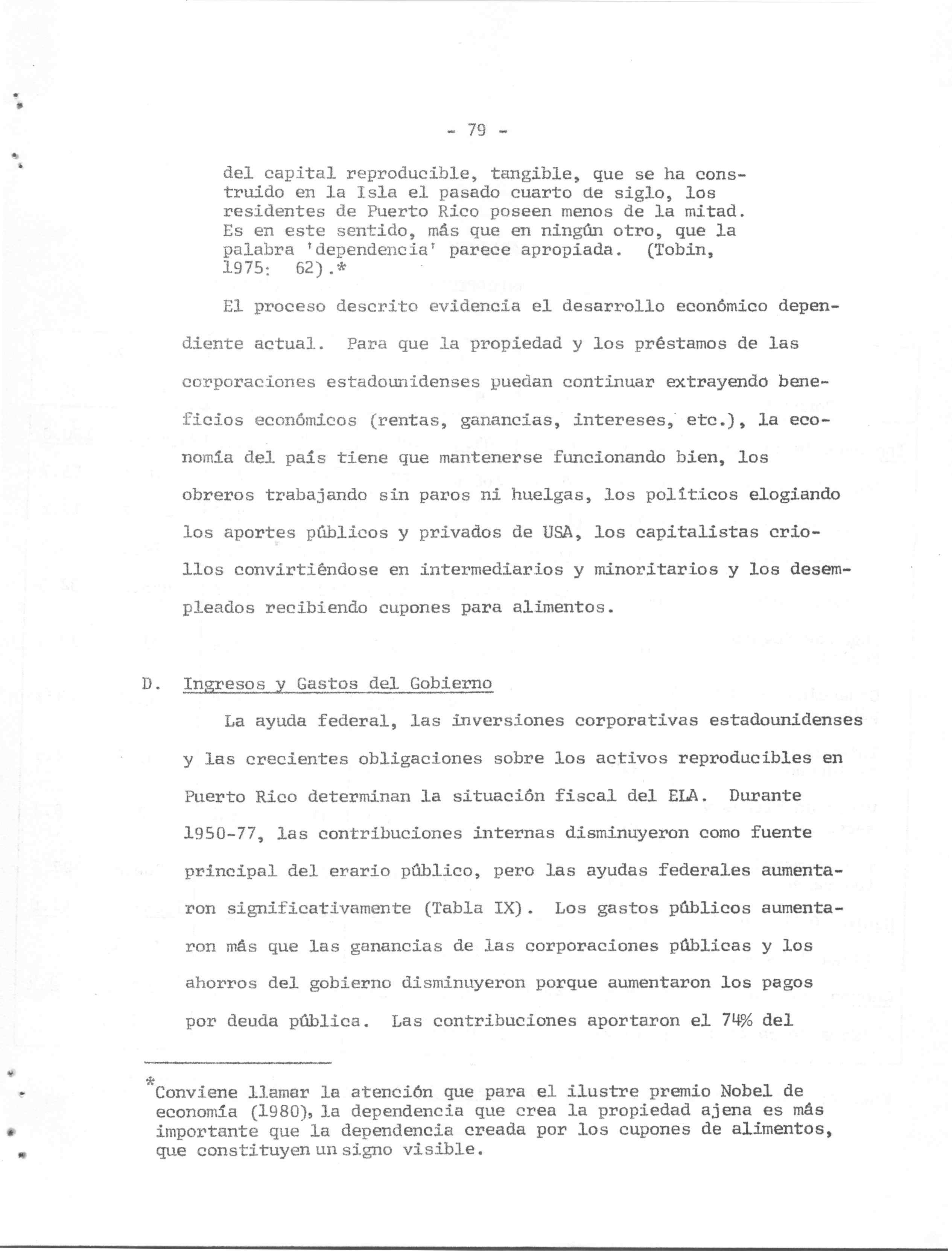 - 79 -

del capital reproducible, tangible, que se ha construido en la Isla el pasado cuarto de siglo, los residentes de Puerto Rico poseen menos de la mitad. Es en este sentido, más que en ningún otro, que la palabra 'dependencia' parece apropiada. (Tobin, 1975: 62).*

El proceso descrito evidencia el desarrollo económico dependiente actual. Para que la propiedad y los préstamos de las corporaciones estadounidenses puedan continuar extrayendo beneficios económicos (rentas, ganancias, intereses, etc.), la economía del país tiene que mantenerse funcionando bien, los obreros trabajando sin paros ni huelgas, los políticos elogiando los aportes públicos y privados de USA, los capitalistas criollos convirtiéndose en intermediarios y minoritarios y los desempleados recibiendo cupones para alimentos.

D. Ingresos y Gastos del Gobierno

La ayuda federal, las inversiones corporativas estadounidenses y las crecientes obligaciones sobre los activos reproducibles en Puerto Rico determinan la situación fiscal del ELA. Durante 1950-77, las contribuciones internas disminuyeron como fuente principal del erario público, pero las ayudas federales aumentaron significativamente (Tabla IX). Los gastos públicos aumentaron más que las ganancias de las corporaciones públicas y los ahorros del gobierno disminuyeron porque aumentaron los pagos por deuda pública. Las contribuciones aportaron el 74% del

*Conviene llamar la atención que para el ilustre premio Nobel de economía (1980), la dependencia que crea la propiedad ajena es más importante que la dependencia creada por los cupones de alimentos, que constituyen un signo visible.